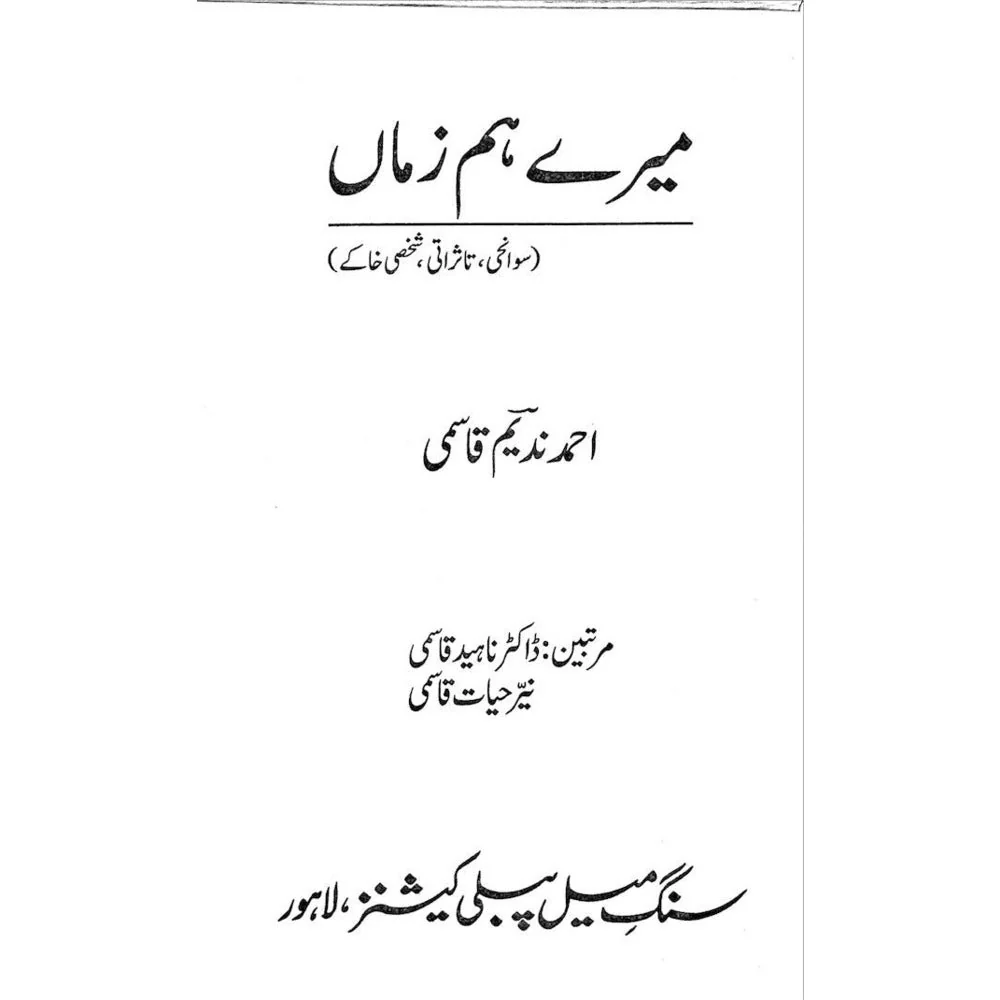 میرے ہم زماں

(سوانحی، تاثراتی، شخصی خاکے)

احمد ندیم قاسمی

مرتبین: ڈاکٹر ناہید قاسمی
نیّر حیات قاسمی

سنگِ میل پبلی کیشنز، لاہور